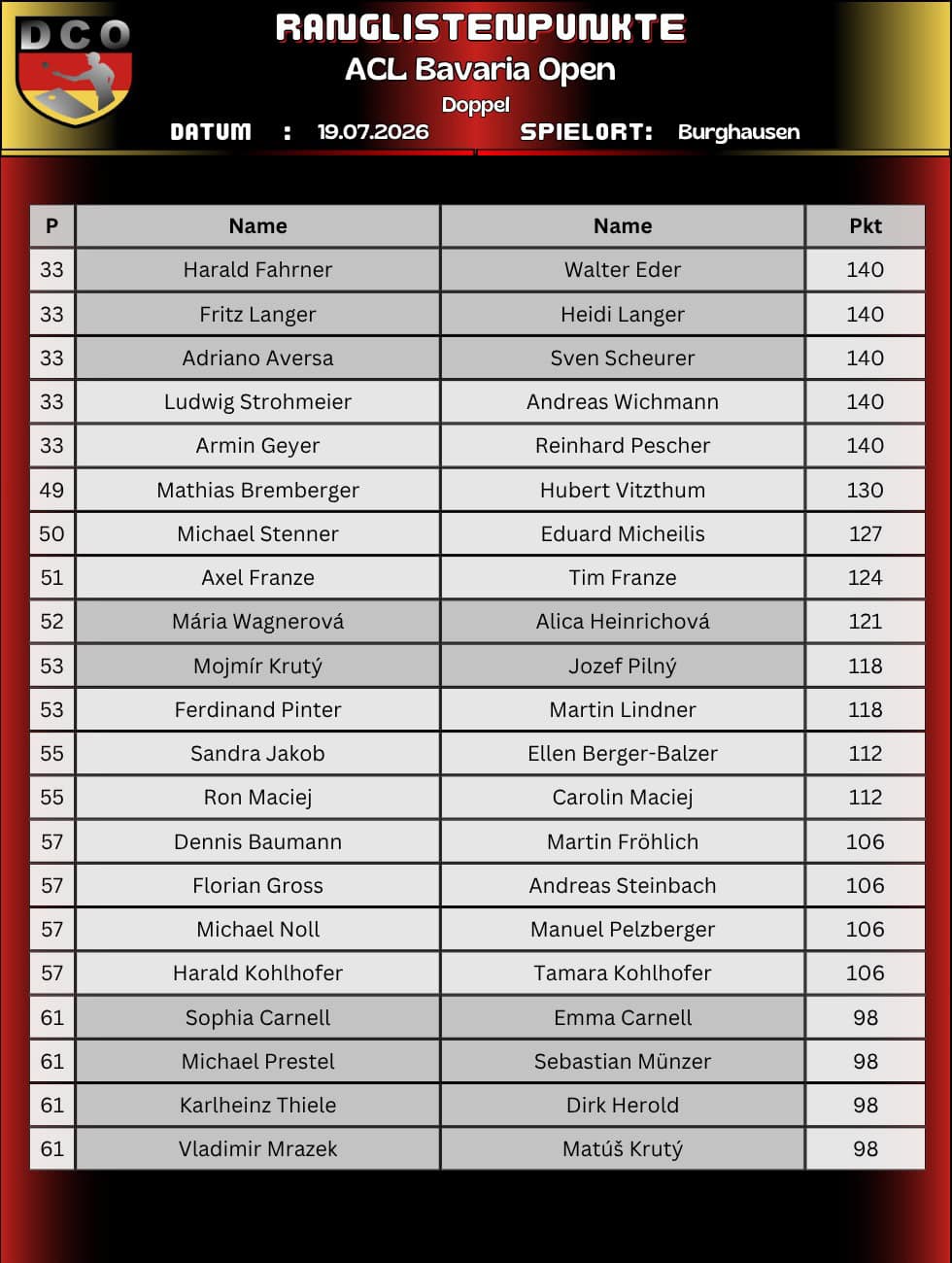 DCO

RANGLISTENPUNKTE
ACL Bavaria Open
Doppel
DATUM : 19.07.2026 SPIELORT: Burghausen

| P | Name | Name | Pkt |
|---|---|---|---|
| 33 | Harald Fahrner | Walter Eder | 140 |
| 33 | Fritz Langer | Heidi Langer | 140 |
| 33 | Adriano Aversa | Sven Scheurer | 140 |
| 33 | Ludwig Strohmeier | Andreas Wichmann | 140 |
| 33 | Armin Geyer | Reinhard Pescher | 140 |
| 49 | Mathias Bremberger | Hubert Vitzthum | 130 |
| 50 | Michael Stenner | Eduard Micheilis | 127 |
| 51 | Axel Franze | Tim Franze | 124 |
| 52 | Mária Wagnerová | Alica Heinrichová | 121 |
| 53 | Mojmír Krutý | Jozef Pilný | 118 |
| 53 | Ferdinand Pinter | Martin Lindner | 118 |
| 55 | Sandra Jakob | Ellen Berger-Balzer | 112 |
| 55 | Ron Maciej | Carolin Maciej | 112 |
| 57 | Dennis Baumann | Martin Fröhlich | 106 |
| 57 | Florian Gross | Andreas Steinbach | 106 |
| 57 | Michael Noll | Manuel Pelzberger | 106 |
| 57 | Harald Kohlhofer | Tamara Kohlhofer | 106 |
| 61 | Sophia Carnell | Emma Carnell | 98 |
| 61 | Michael Prestel | Sebastian Münzer | 98 |
| 61 | Karlheinz Thiele | Dirk Herold | 98 |
| 61 | Vladimir Mrazek | Matúš Krutý | 98 |